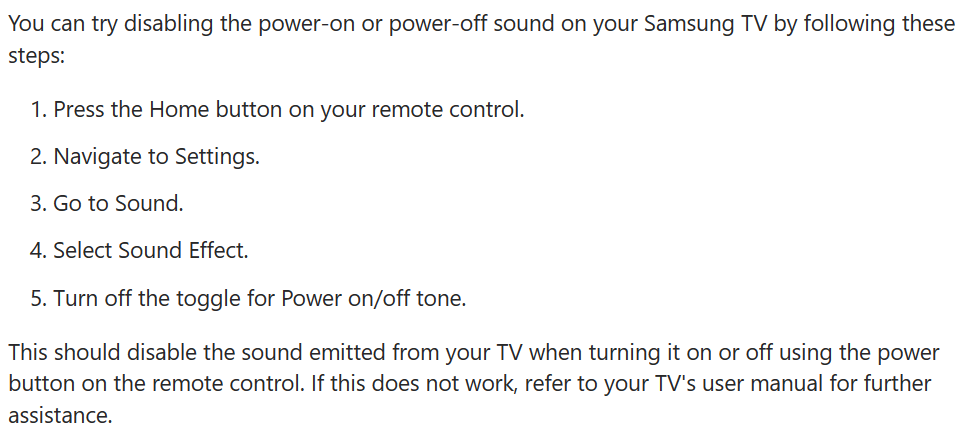 You can try disabling the power-on or power-off sound on your Samsung TV by following these steps:

1. Press the Home button on your remote control.

2. Navigate to Settings.

3. Go to Sound.

4. Select Sound Effect.

5. Turn off the toggle for Power on/off tone.

This should disable the sound emitted from your TV when turning it on or off using the power button on the remote control. If this does not work, refer to your TV's user manual for further assistance.